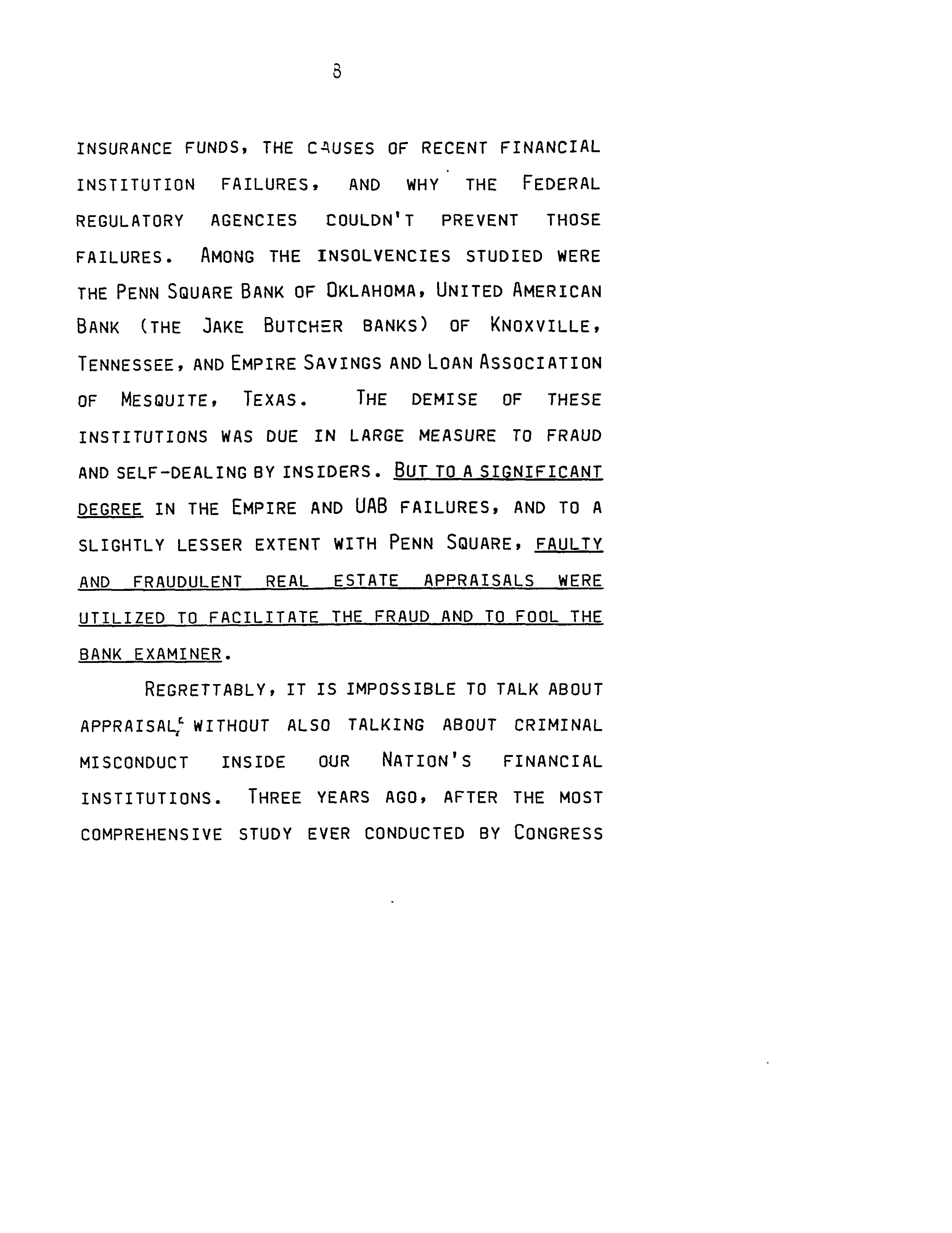 8

INSURANCE FUNDS, THE CAUSES OF RECENT FINANCIAL INSTITUTION FAILURES, AND WHY THE FEDERAL REGULATORY AGENCIES COULDN'T PREVENT THOSE FAILURES. AMONG THE INSOLVENCIES STUDIED WERE THE PENN SQUARE BANK OF OKLAHOMA, UNITED AMERICAN BANK (THE JAKE BUTCHER BANKS) OF KNOXVILLE, TENNESSEE, AND EMPIRE SAVINGS AND LOAN ASSOCIATION OF MESQUITE, TEXAS. THE DEMISE OF THESE INSTITUTIONS WAS DUE IN LARGE MEASURE TO FRAUD AND SELF-DEALING BY INSIDERS. BUT TO A SIGNIFICANT DEGREE IN THE EMPIRE AND UAB FAILURES, AND TO A SLIGHTLY LESSER EXTENT WITH PENN SQUARE, FAULTY AND FRAUDULENT REAL ESTATE APPRAISALS WERE UTILIZED TO FACILITATE THE FRAUD AND TO FOOL THE BANK EXAMINER.

REGRETTABLY, IT IS IMPOSSIBLE TO TALK ABOUT APPRAISALS WITHOUT ALSO TALKING ABOUT CRIMINAL MISCONDUCT INSIDE OUR NATION'S FINANCIAL INSTITUTIONS. THREE YEARS AGO, AFTER THE MOST COMPREHENSIVE STUDY EVER CONDUCTED BY CONGRESS